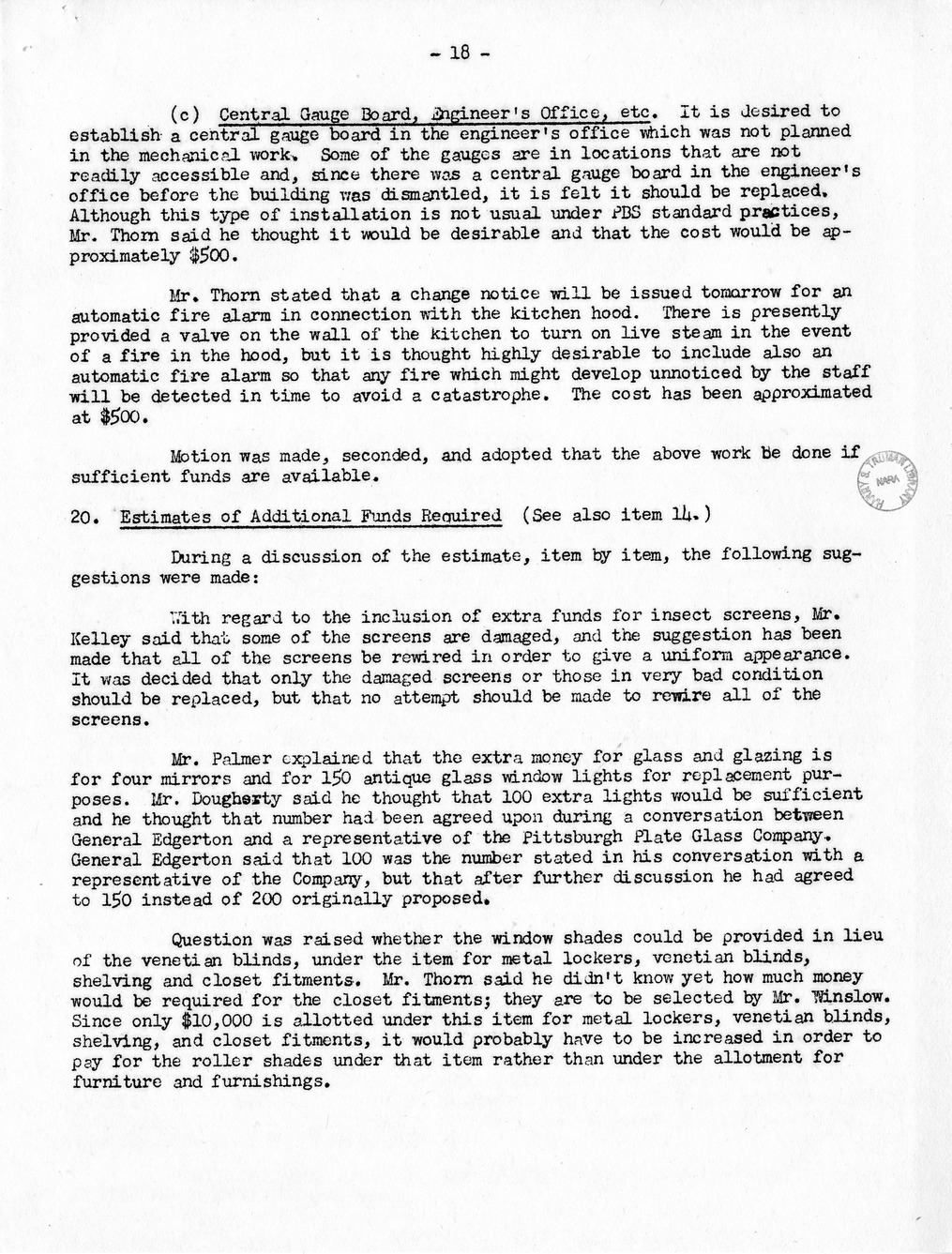 - 18 -

(c) Central Gauge Board, Engineer's Office, etc. It is desired to establish a central gauge board in the engineer's office which was not planned in the mechanical work. Some of the gauges are in locations that are not readily accessible and, since there was a central gauge board in the engineer's office before the building was dismantled, it is felt it should be replaced. Although this type of installation is not usual under PBS standard practices, Mr. Thorn said he thought it would be desirable and that the cost would be approximately $500.

Mr. Thorn stated that a change notice will be issued tomorrow for an automatic fire alarm in connection with the kitchen hood. There is presently provided a valve on the wall of the kitchen to turn on live steam in the event of a fire in the hood, but it is thought highly desirable to include also an automatic fire alarm so that any fire which might develop unnoticed by the staff will be detected in time to avoid a catastrophe. The cost has been approximated at $500.

Motion was made, seconded, and adopted that the above work be done if sufficient funds are available.

HARRY S. TRUMAN LIBRARY NARA

20. Estimates of Additional Funds Required (See also item 14.)

During a discussion of the estimate, item by item, the following suggestions were made:

With regard to the inclusion of extra funds for insect screens, Mr. Kelley said that some of the screens are damaged, and the suggestion has been made that all of the screens be rewired in order to give a uniform appearance. It was decided that only the damaged screens or those in very bad condition should be replaced, but that no attempt should be made to rewire all of the screens.

Mr. Palmer explained that the extra money for glass and glazing is for four mirrors and for 150 antique glass window lights for replacement purposes. Mr. Dougherty said he thought that 100 extra lights would be sufficient and he thought that number had been agreed upon during a conversation between General Edgerton and a representative of the Pittsburgh Plate Glass Company. General Edgerton said that 100 was the number stated in his conversation with a representative of the Company, but that after further discussion he had agreed to 150 instead of 200 originally proposed.

Question was raised whether the window shades could be provided in lieu of the venetian blinds, under the item for metal lockers, venetian blinds, shelving and closet fitments. Mr. Thorn said he didn't know yet how much money would be required for the closet fitments; they are to be selected by Mr. Winslow. Since only $10,000 is allotted under this item for metal lockers, venetian blinds, shelving, and closet fitments, it would probably have to be increased in order to pay for the roller shades under that item rather than under the allotment for furniture and furnishings.